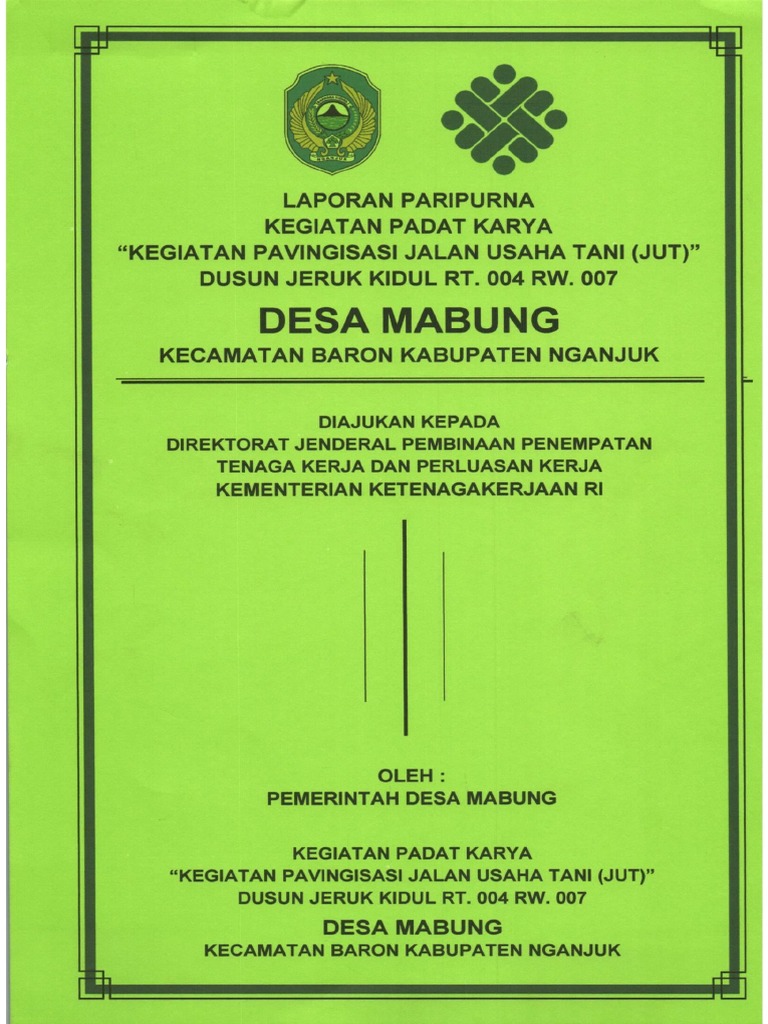 LAPORAN PARIPURNA
KEGIATAN PADAT KARYA
“KEGIATAN PAVINGISASI JALAN USAHA TANI (JUT)”
DUSUN JERUK KIDUL RT. 004 RW. 007

DESA MABUNG

KECAMATAN BARON KABUPATEN NGANJUK

DIAJUKAN KEPADA
DIREKTORAT JENDERAL PEMBINAAN PENEMPATAN
TENAGA KERJA DAN PERLUASAN KERJA
KEMENTERIAN KETENAGAKERJAAN RI

OLEH :
PEMERINTAH DESA MABUNG

KEGIATAN PADAT KARYA
“KEGIATAN PAVINGISASI JALAN USAHA TANI (JUT)”
DUSUN JERUK KIDUL RT. 004 RW. 007

DESA MABUNG

KECAMATAN BARON KABUPATEN NGANJUK